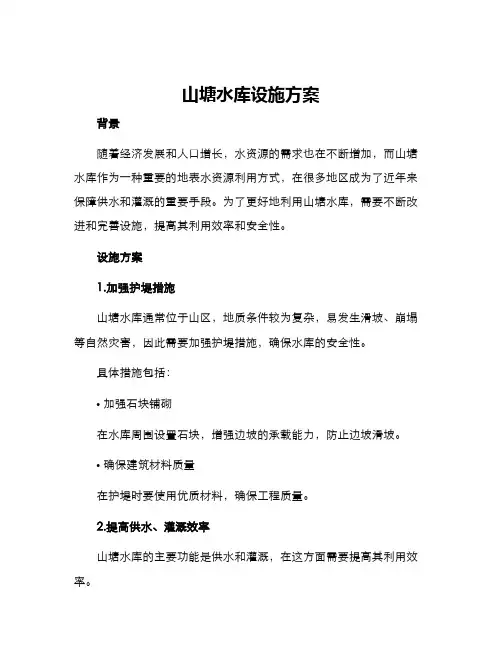 山塘水库设施方案

背景

随着经济发展和人口增长，水资源的需求也在不断增加，而山塘水库作为一种重要的地表水资源利用方式，在很多地区成为了近年来保障供水和灌溉的重要手段。为了更好地利用山塘水库，需要不断改进和完善设施，提高其利用效率和安全性。

设施方案

1.加强护堤措施

山塘水库通常位于山区，地质条件较为复杂，易发生滑坡、崩塌等自然灾害，因此需要加强护堤措施，确保水库的安全性。

具体措施包括：

• 加强石块铺砌

在水库周围设置石块，增强边坡的承载能力，防止边坡滑坡。

• 确保建筑材料质量

在护堤时要使用优质材料，确保工程质量。

2.提高供水、灌溉效率

山塘水库的主要功能是供水和灌溉，在这方面需要提高其利用效率。